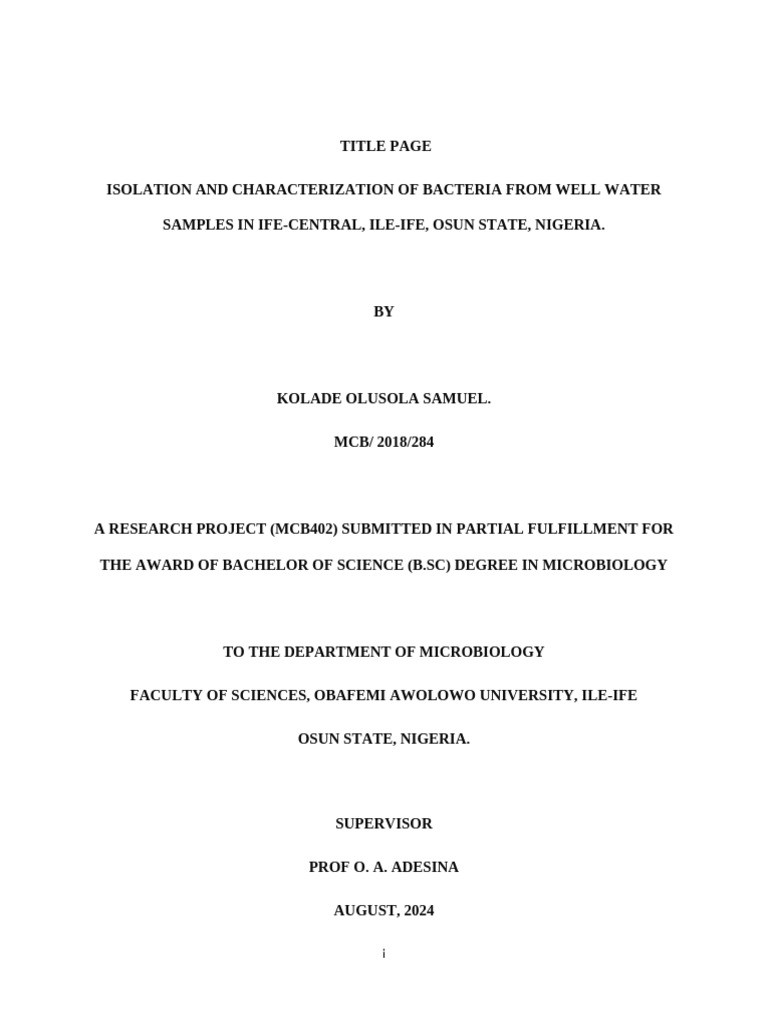 TITLE PAGE

ISOLATION AND CHARACTERIZATION OF BACTERIA FROM WELL WATER SAMPLES IN IFE-CENTRAL, ILE-IFE, OSUN STATE, NIGERIA.

BY

KOLADE OLUSOLA SAMUEL.

MCB/ 2018/284

A RESEARCH PROJECT (MCB402) SUBMITTED IN PARTIAL FULFILLMENT FOR THE AWARD OF BACHELOR OF SCIENCE (B.SC) DEGREE IN MICROBIOLOGY

TO THE DEPARTMENT OF MICROBIOLOGY

FACULTY OF SCIENCES, OBAFEMI AWOLOWO UNIVERSITY, ILE-IFE

OSUN STATE, NIGERIA.

SUPERVISOR

PROF O. A. ADESINA

AUGUST, 2024

i